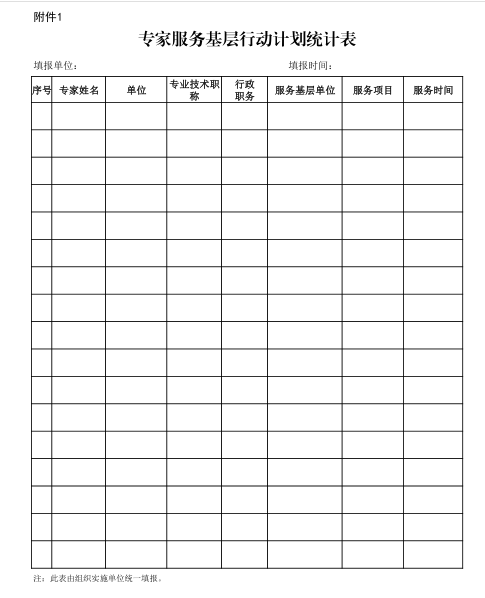 附件1

专家服务基层行动计划统计表

填报单位：　　　　　　　　　　　　　填报时间：

| 序号 | 专家姓名 | 单位 | 专业技术职称 | 行政职务 | 服务基层单位 | 服务项目 | 服务时间 |
|---|---|---|---|---|---|---|---|
| | | | | | | | |
| | | | | | | | |
| | | | | | | | |
| | | | | | | | |
| | | | | | | | |
| | | | | | | | |
| | | | | | | | |
| | | | | | | | |
| | | | | | | | |
| | | | | | | | |
| | | | | | | | |
| | | | | | | | |
| | | | | | | | |
| | | | | | | | |
| | | | | | | | |
| | | | | | | | |
| | | | | | | | |

注：此表由组织实施单位统一填报。